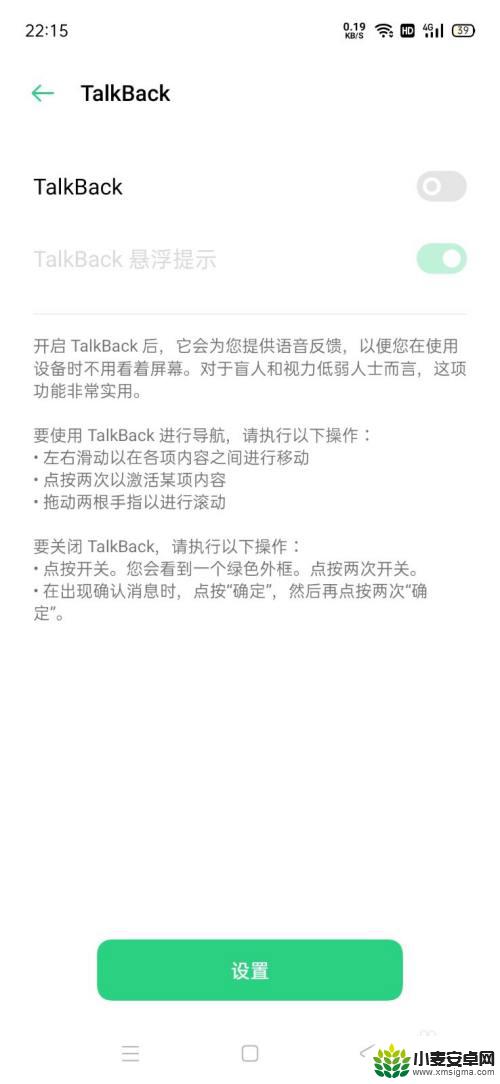 22:15 0.19 KB/S HD 4G 39

TalkBack

TalkBack

TalkBack 悬浮提示

开启 TalkBack 后，它会为您提供语音反馈，以便您在使用设备时不用看着屏幕。对于盲人和视力低弱人士而言，这项功能非常实用。

要使用 TalkBack 进行导航，请执行以下操作：
• 左右滑动以在各项内容之间进行移动
• 点按两次以激活某项内容
• 拖动两根手指以进行滚动

要关闭 TalkBack，请执行以下操作：
• 点按开关。您会看到一个绿色外框。点按两次开关。
• 在出现确认消息时，点按“确定”，然后再点按两次“确定”。

设置

小麦安卓网
www.xmsigma.com